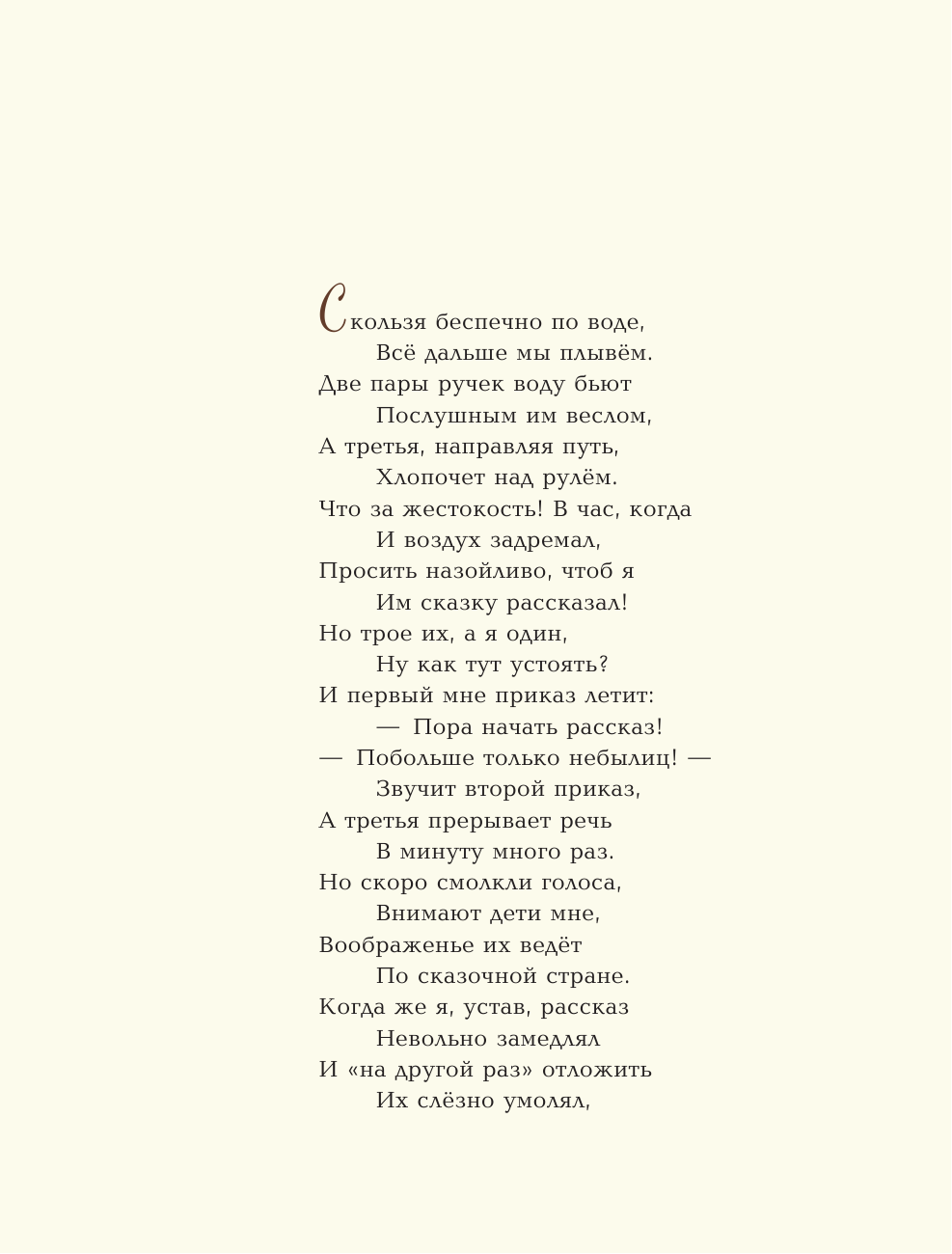 Скользя беспечно по воде,
Всё дальше мы плывём.
Две пары ручек воду бьют
Послушным им веслом,
А третья, направляя путь,
Хлопочет над рулём.
Что за жестокость! В час, когда
И воздух задремал,
Просить назойливо, чтоб я
Им сказку рассказал!
Но трое их, а я один,
Ну как тут устоять?
И первый мне приказ летит:
— Пора начать рассказ!
— Побольше только небылиц! —
Звучит второй приказ,
А третья прерывает речь
В минуту много раз.
Но скоро смолкли голоса,
Внимают дети мне,
Воображенье их ведёт
По сказочной стране.
Когда же я, устав, рассказ
Невольно замедлял
И «на другой раз» отложить
Их слёзно умолял,